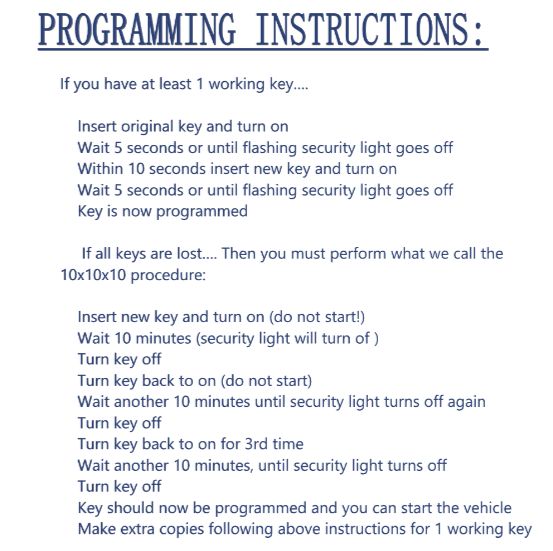 PROGRAMMING INSTRUCTIONS:

If you have at least 1 working key....

Insert original key and turn on
Wait 5 seconds or until flashing security light goes off
Within 10 seconds insert new key and turn on
Wait 5 seconds or until flashing security light goes off
Key is now programmed

If all keys are lost.... Then you must perform what we call the 10x10x10 procedure:

Insert new key and turn on (do not start!)
Wait 10 minutes (security light will turn of )
Turn key off
Turn key back to on (do not start)
Wait another 10 minutes until security light turns off again
Turn key off
Turn key back to on for 3rd time
Wait another 10 minutes, until security light turns off
Turn key off
Key should now be programmed and you can start the vehicle
Make extra copies following above instructions for 1 working key